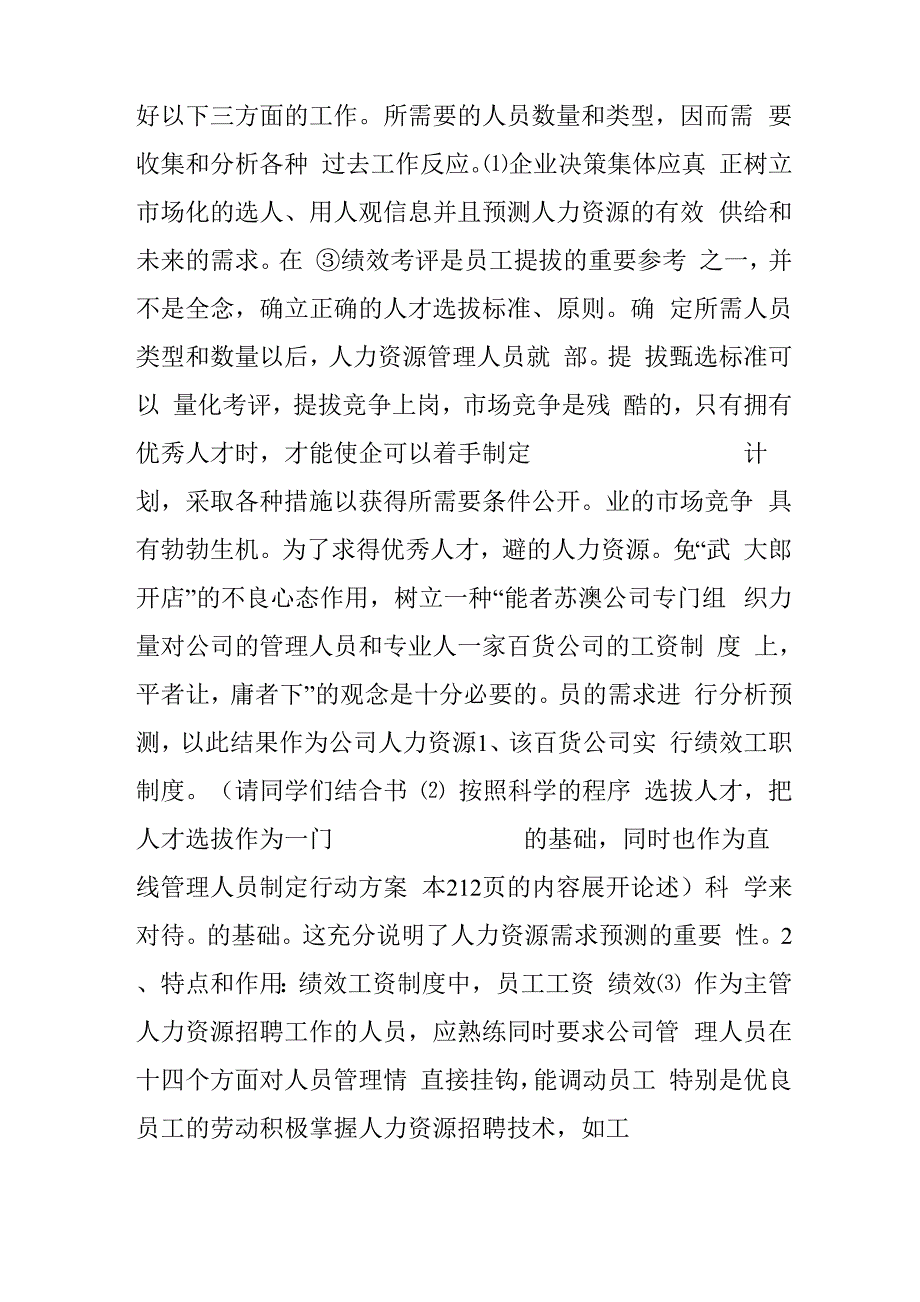 好以下三方面的工作。所需要的人员数量和类型，因而需 要收集和分析各种 过去工作反应。⑴企业决策集体应真 正树立市场化的选人、用人观信息并且预测人力资源的有效 供给和未来的需求。在 ③绩效考评是员工提拔的重要参考 之一，并不是全念，确立正确的人才选拔标准、原则。确 定所需人员类型和数量以后，人力资源管理人员就 部。提 拔甄选标准可以 量化考评，提拔竞争上岗，市场竞争是残 酷的，只有拥有优秀人才时，才能使企可以着手制定 计划，采取各种措施以获得所需要条件公开。业的市场竞争 具有勃勃生机。为了求得优秀人才，避的人力资源。免“武 大郎开店”的不良心态作用，树立一种“能者苏澳公司专门组 织力量对公司的管理人员和专业人一家百货公司的工资制 度 上，平者让，庸者下”的观念是十分必要的。员的需求进 行分析预测，以此结果作为公司人力资源1、该百货公司实 行绩效工职制度。（请同学们结合书 ⑵ 按照科学的程序 选拔人才，把人才选拔作为一门 的基础，同时也作为直线管理人员制定行动方案 本212页的内容展开论述）科 学来对待。的基础。这充分说明了人力资源需求预测的重要 性。2、特点和作用：绩效工资制度中，员工工资 绩效⑶ 作为主管人力资源招聘工作的人员，应熟练同时要求公司管 理人员在十四个方面对人员管理情 直接挂钩，能调动员工 特别是优良员工的劳动积极掌握人力资源招聘技术，如工